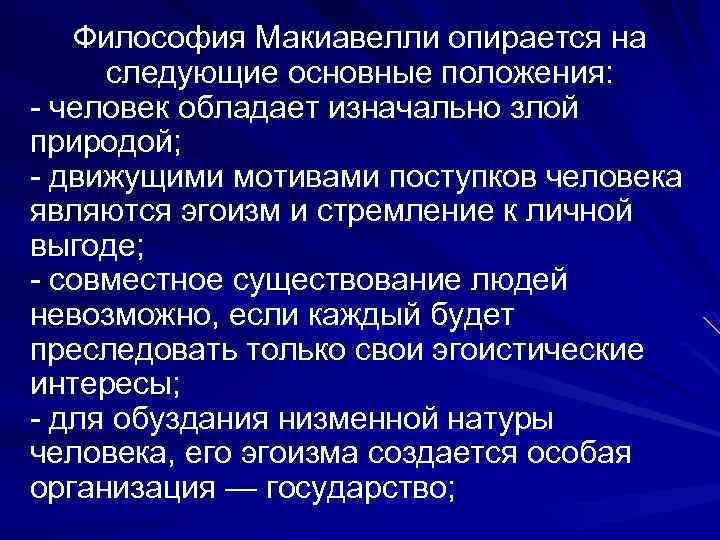 Философия Макиавелли опирается на следующие основные положения:

- человек обладает изначально злой природой;
- движущими мотивами поступков человека являются эгоизм и стремление к личной выгоде;
- совместное существование людей невозможно, если каждый будет преследовать только свои эгоистические интересы;
- для обуздания низменной натуры человека, его эгоизма создается особая организация — государство;